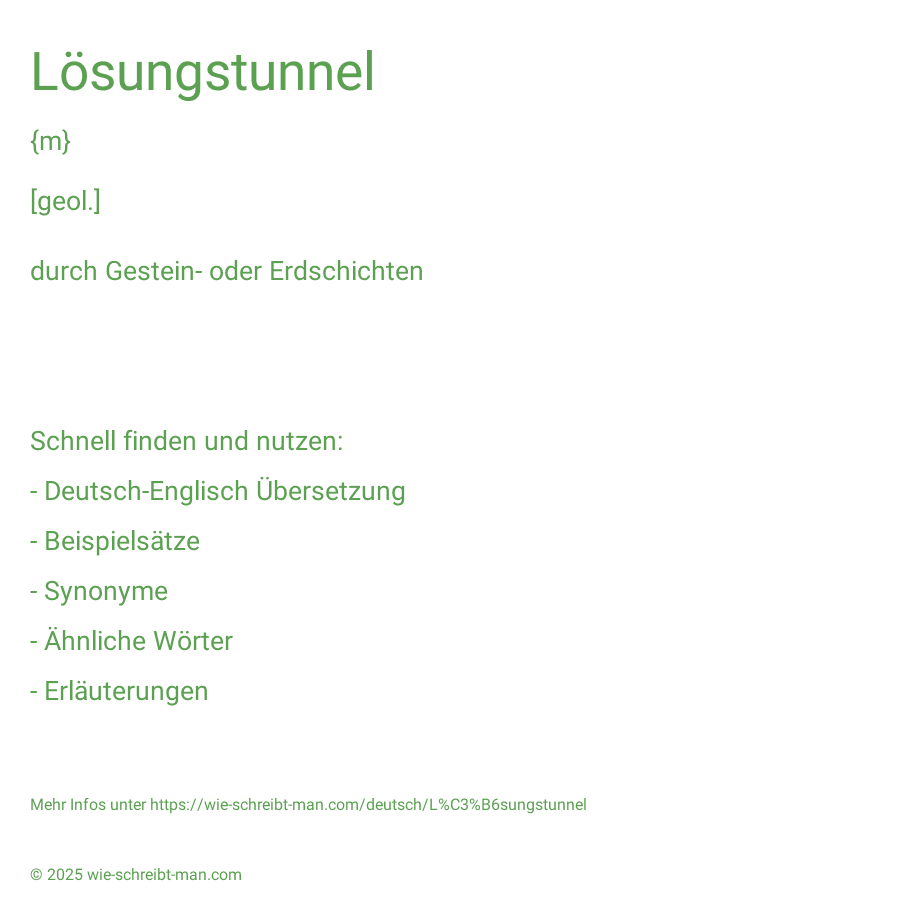 Lösungstunnel

{m}

[geol.]

durch Gestein- oder Erdschichten

Schnell finden und nutzen:

- Deutsch-Englisch Übersetzung

- Beispielsätze

- Synonyme

- Ähnliche Wörter

- Erläuterungen

Mehr Infos unter https://wie-schreibt-man.com/deutsch/L%C3%B6sungstunnel

© 2025 wie-schreibt-man.com